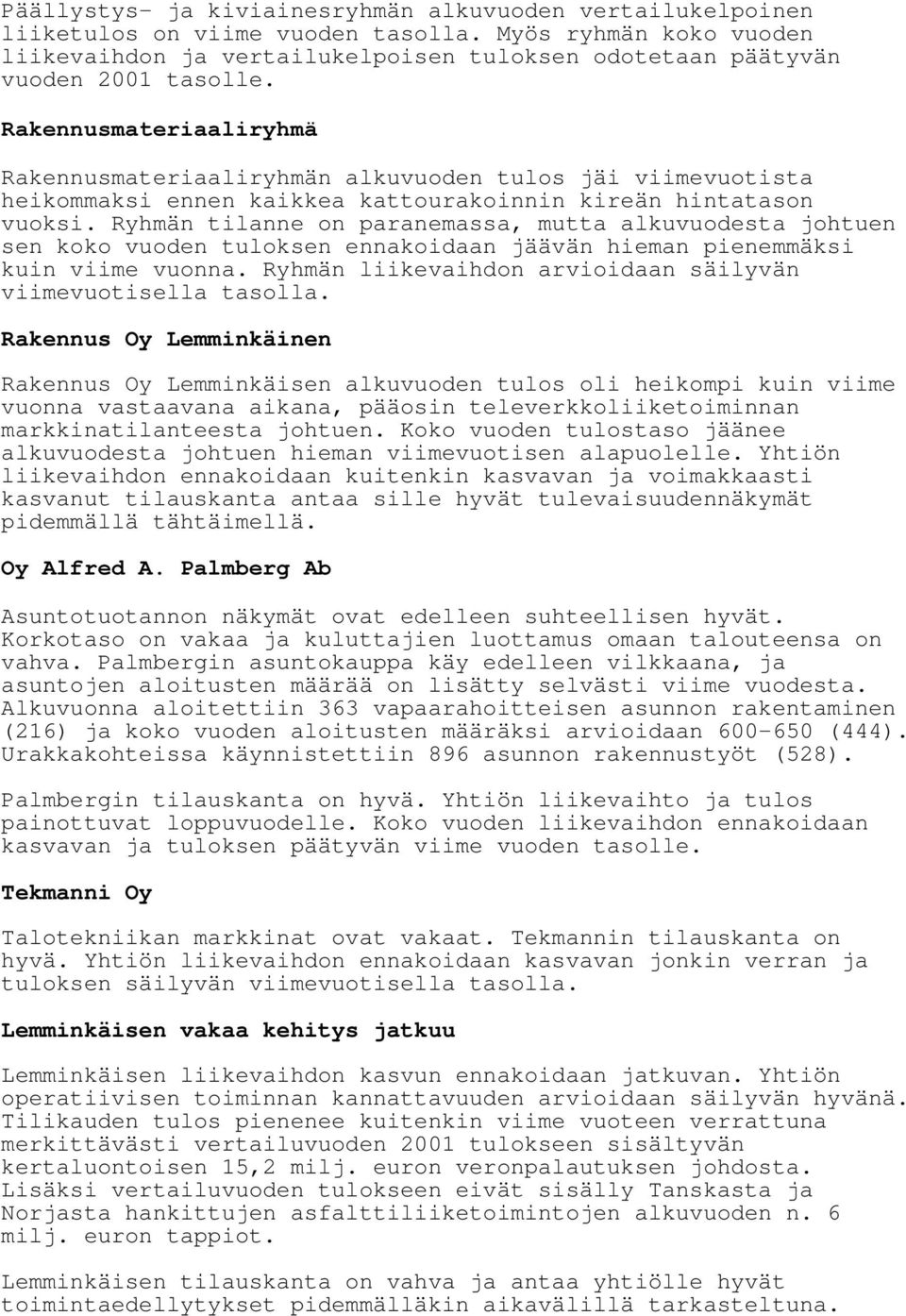 Päällystys- ja kiviainesryhmän alkuvuoden vertailukelpoinen liiketulos on viime vuoden tasolla. Myös ryhmän koko vuoden liikevaihdon ja vertailukelpoisen tuloksen odotetaan päätyvän vuoden 2001 tasolle.

Rakennusmateriaaliryhmä

Rakennusmateriaaliryhmän alkuvuoden tulos jäi viimevuotista heikommaksi ennen kaikkea kattourakoinnin kireän hintatason vuoksi. Ryhmän tilanne on paranemassa, mutta alkuvuodesta johtuen sen koko vuoden tuloksen ennakoidaan jäävän hieman pienemmäksi kuin viime vuonna. Ryhmän liikevaihdon arvioidaan säilyvän viimevuotisella tasolla.

Rakennus Oy Lemminkäinen

Rakennus Oy Lemminkäisen alkuvuoden tulos oli heikompi kuin viime vuonna vastaavana aikana, pääosin televerkkoliiketoiminnan markkinatilanteesta johtuen. Koko vuoden tulostaso jäänee alkuvuodesta johtuen hieman viimevuotisen alapuolelle. Yhtiön liikevaihdon ennakoidaan kuitenkin kasvavan ja voimakkaasti kasvanut tilauskanta antaa sille hyvät tulevaisuudennäkymät pidemmällä tähtäimellä.

Oy Alfred A. Palmberg Ab

Asuntotuotannon näkymät ovat edelleen suhteellisen hyvät. Korkotaso on vakaa ja kuluttajien luottamus omaan talouteensa on vahva. Palmbergin asuntokauppa käy edelleen vilkkaana, ja asuntojen aloitusten määrää on lisätty selvästi viime vuodesta. Alkuvuonna aloitettiin 363 vapaarahoitteisen asunnon rakentaminen (216) ja koko vuoden aloitusten määräksi arvioidaan 600-650 (444). Urakkakohteissa käynnistettiin 896 asunnon rakennustyöt (528).

Palmbergin tilauskanta on hyvä. Yhtiön liikevaihto ja tulos painottuvat loppuvuodelle. Koko vuoden liikevaihdon ennakoidaan kasvavan ja tuloksen päätyvän viime vuoden tasolle.

Tekmanni Oy

Talotekniikan markkinat ovat vakaat. Tekmannin tilauskanta on hyvä. Yhtiön liikevaihdon ennakoidaan kasvavan jonkin verran ja tuloksen säilyvän viimevuotisella tasolla.

Lemminkäisen vakaa kehitys jatkuu

Lemminkäisen liikevaihdon kasvun ennakoidaan jatkuvan. Yhtiön operatiivisen toiminnan kannattavuuden arvioidaan säilyvän hyvänä. Tilikauden tulos pienenee kuitenkin viime vuoteen verrattuna merkittävästi vertailuvuoden 2001 tulokseen sisältyvän kertaluontoisen 15,2 milj. euron veronpalautuksen johdosta. Lisäksi vertailuvuoden tulokseen eivät sisälly Tanskasta ja Norjasta hankittujen asfalttiliiketoimintojen alkuvuoden n. 6 milj. euron tappiot.

Lemminkäisen tilauskanta on vahva ja antaa yhtiölle hyvät toimintaedellytykset pidemmälläkin aikavälillä tarkasteltuna.